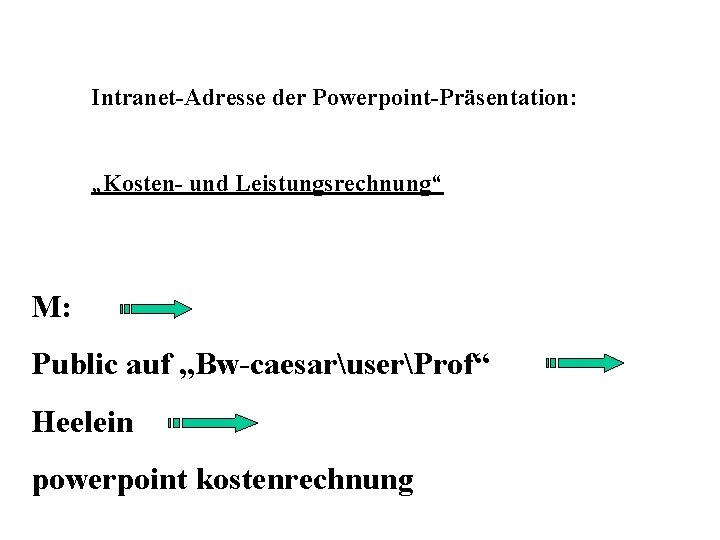 Intranet-Adresse der Powerpoint-Präsentation:

„Kosten- und Leistungsrechnung“

M:

Public auf „Bw-caesar\user\Prof“

Heelein

powerpoint kostenrechnung